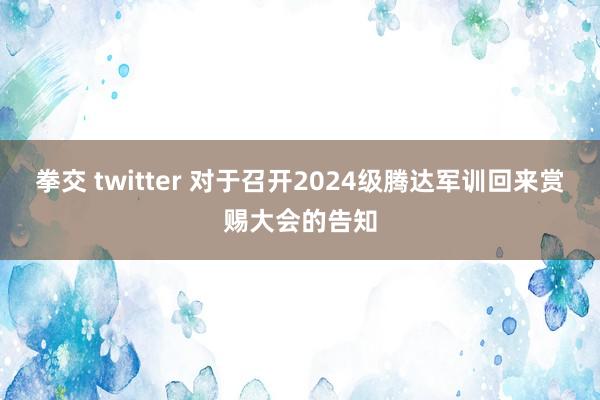 拳交 twitter 对于召开2024级腾达军训回来赏赐大会的告知